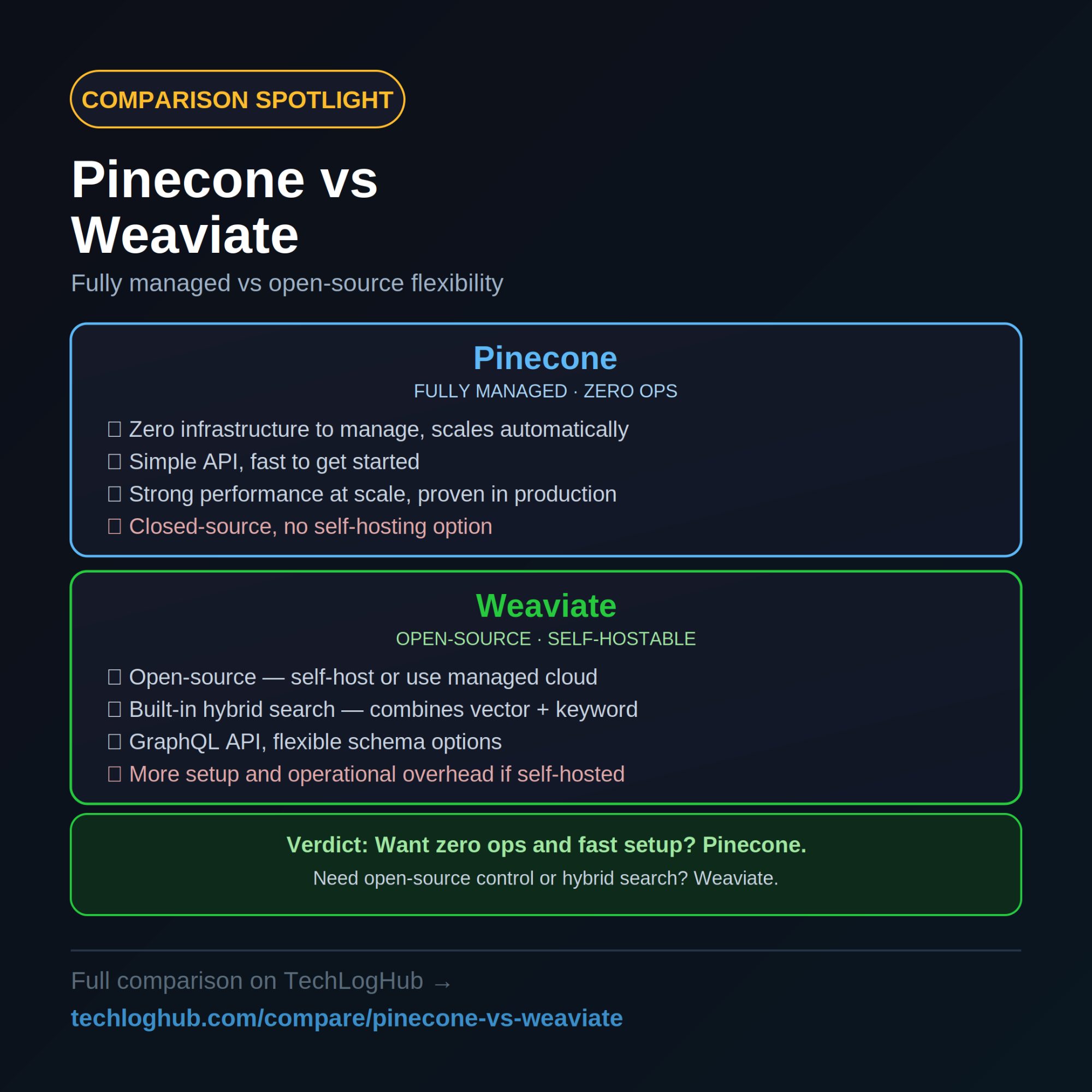 COMPARISON SPOTLIGHT

Pinecone vs
Weaviate

Fully managed vs open-source flexibility

Pinecone

FULLY MANAGED · ZERO OPS

☐ Zero infrastructure to manage, scales automatically
☐ Simple API, fast to get started
☐ Strong performance at scale, proven in production
☐ Closed-source, no self-hosting option

Weaviate

OPEN-SOURCE · SELF-HOSTABLE

☐ Open-source — self-host or use managed cloud
☐ Built-in hybrid search — combines vector + keyword
☐ GraphQL API, flexible schema options
☐ More setup and operational overhead if self-hosted

Verdict: Want zero ops and fast setup? Pinecone.

Need open-source control or hybrid search? Weaviate.

Full comparison on TechLogHub →

techloghub.com/compare/pinecone-vs-weaviate